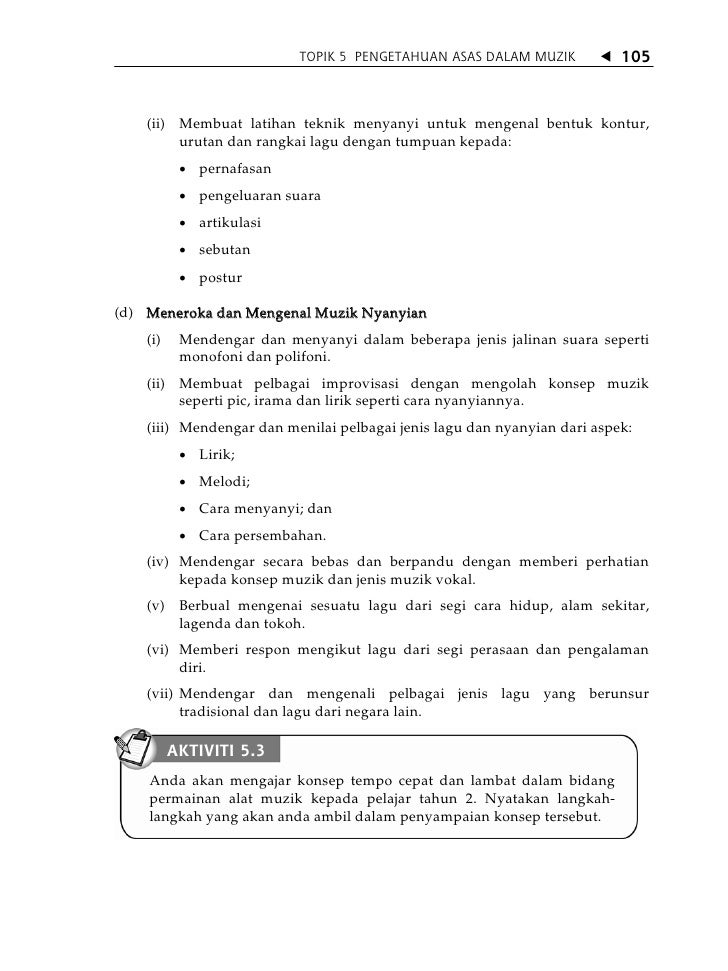 TOPIK 5 PENGETAHUAN ASAS DALAM MUZIK ◀ 105

(ii) Membuat latihan teknik menyanyi untuk mengenal bentuk kontur, urutan dan rangkai lagu dengan tumpuan kepada:

• pernafasan

• pengeluaran suara

• artikulasi

• sebutan

• postur

(d) Meneroka dan Mengenal Muzik Nyanyian

(i) Mendengar dan menyanyi dalam beberapa jenis jalinan suara seperti monofoni dan polifoni.

(ii) Membuat pelbagai improvisasi dengan mengolah konsep muzik seperti pic, irama dan lirik seperti cara nyanyiannya.

(iii) Mendengar dan menilai pelbagai jenis lagu dan nyanyian dari aspek:

• Lirik;

• Melodi;

• Cara menyanyi; dan

• Cara persembahan.

(iv) Mendengar secara bebas dan berpandu dengan memberi perhatian kepada konsep muzik dan jenis muzik vokal.

(v) Berbual mengenai sesuatu lagu dari segi cara hidup, alam sekitar, lagenda dan tokoh.

(vi) Memberi respon mengikut lagu dari segi perasaan dan pengalaman diri.

(vii) Mendengar dan mengenali pelbagai jenis lagu yang berunsur tradisional dan lagu dari negara lain.

AKTIVITI 5.3

Anda akan mengajar konsep tempo cepat dan lambat dalam bidang permainan alat muzik kepada pelajar tahun 2. Nyatakan langkah-langkah yang akan anda ambil dalam penyampaian konsep tersebut.